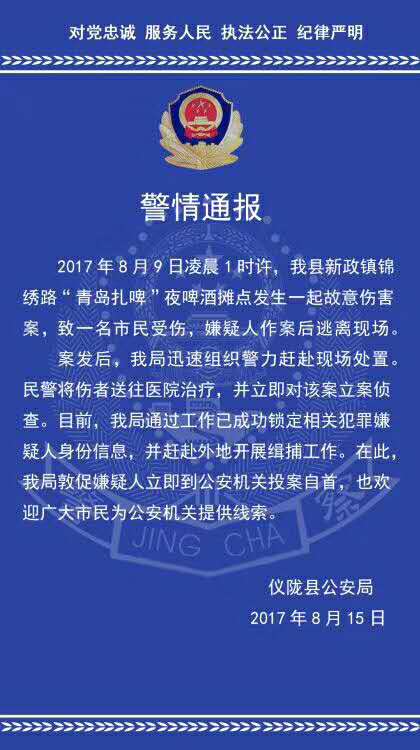 对党忠诚 服务人民 执法公正 纪律严明

警情通报

2017年8月9日凌晨1时许，我县新政镇锦绣路“青岛扎啤”夜啤酒摊点发生一起故意伤害案，致一名市民受伤，嫌疑人作案后逃离现场。

案发后，我局迅速组织警力赶赴现场处置。民警将伤者送往医院治疗，并立即对该案立案侦查。目前，我局通过工作已成功锁定相关犯罪嫌疑人身份信息，并赶赴外地开展缉捕工作。在此，我局敦促嫌疑人立即到公安机关投案自首，也欢迎广大市民为公安机关提供线索。

仪陇县公安局
2017年8月15日

JING CHA